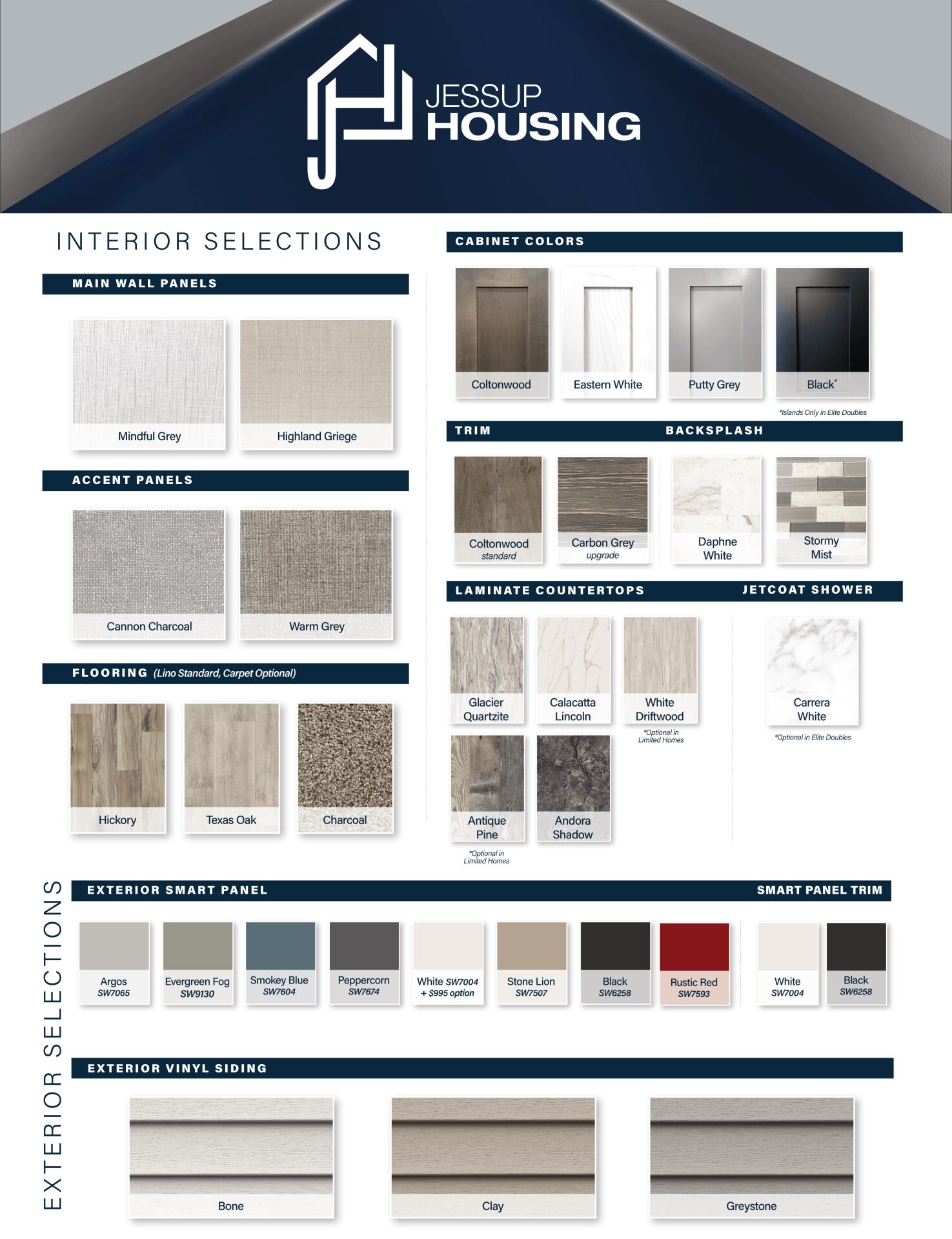 JESSUP
HOUSING

INTERIOR SELECTIONS

MAIN WALL PANELS

Mindful Grey
Highland Griege

ACCENT PANELS

Cannon Charcoal
Warm Grey

FLOORING (Lino Standard, Carpet Optional)

Hickory
Texas Oak
Charcoal

CABINET COLORS

Coltonwood
Eastern White
Putty Grey
Black*

*Islands Only in Elite Doubles

TRIM

Coltonwood
standard
Carbon Grey
upgrade

BACKSPLASH

Daphne White
Stormy Mist

LAMINATE COUNTERTOPS

Glacier Quartzite
Calacatta Lincoln
White Driftwood
*Optional in Limited Homes
Antique Pine
*Optional in Limited Homes
Andora Shadow

JETCOAT SHOWER

Carrera White
*Optional in Elite Doubles

EXTERIOR SELECTIONS

EXTERIOR SMART PANEL

Argos
SW7065
Evergreen Fog
SW9130
Smokey Blue
SW7604
Peppercorn
SW7674
White SW7004
+ $995 option
Stone Lion
SW7507
Black
SW6258
Rustic Red
SW7593

SMART PANEL TRIM

White
SW7004
Black
SW6258

EXTERIOR VINYL SIDING

Bone
Clay
Greystone